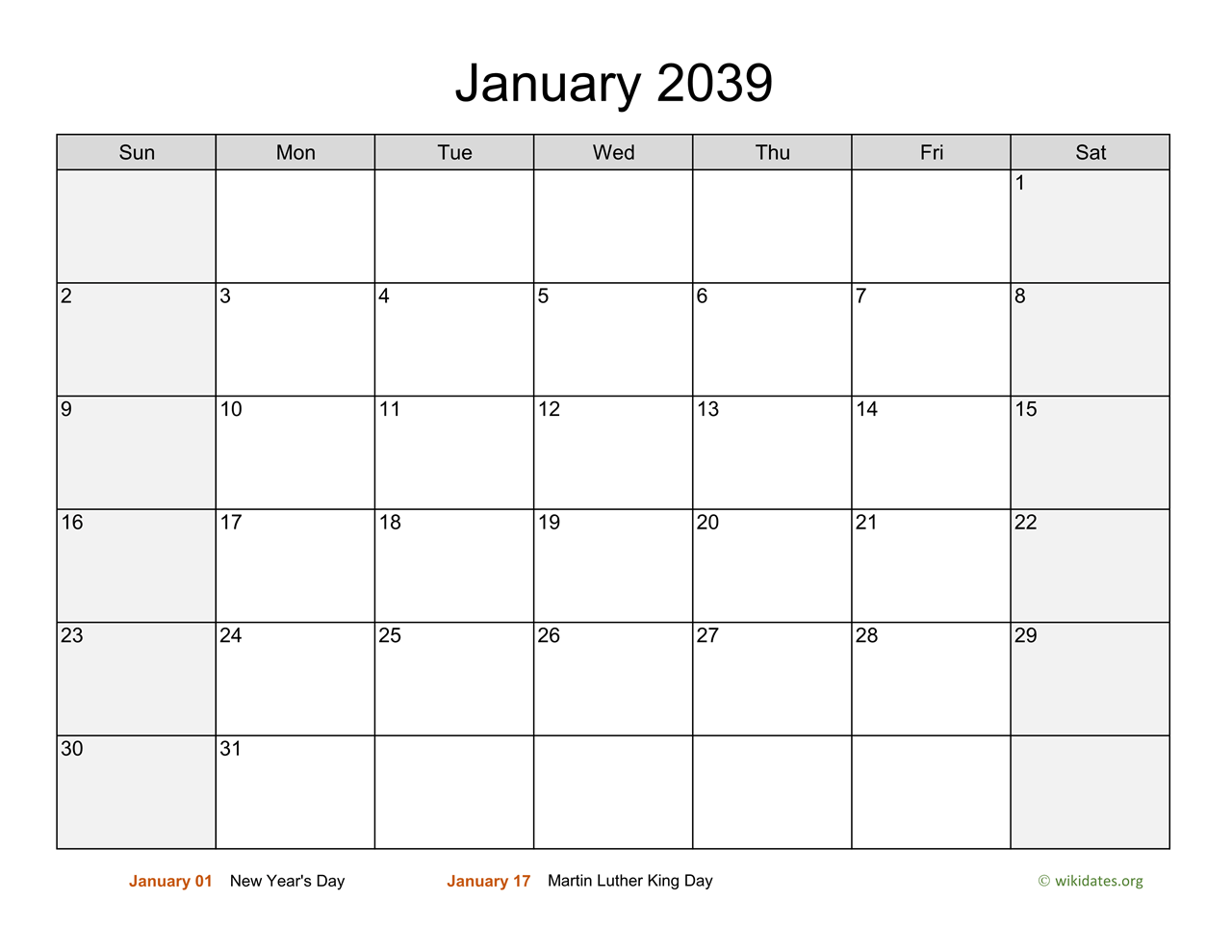 January 2039

| Sun | Mon | Tue | Wed | Thu | Fri | Sat |
|---|---|---|---|---|---|---|
| | | | | | | 1 |
| 2 | 3 | 4 | 5 | 6 | 7 | 8 |
| 9 | 10 | 11 | 12 | 13 | 14 | 15 |
| 16 | 17 | 18 | 19 | 20 | 21 | 22 |
| 23 | 24 | 25 | 26 | 27 | 28 | 29 |
| 30 | 31 | | | | | |

January 01 New Year's Day
January 17 Martin Luther King Day
© wikidates.org